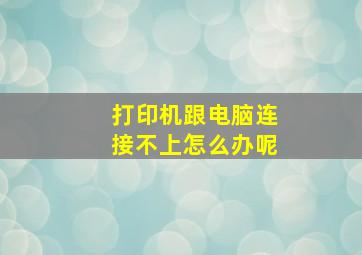 打印机跟电脑连接不上怎么办呢